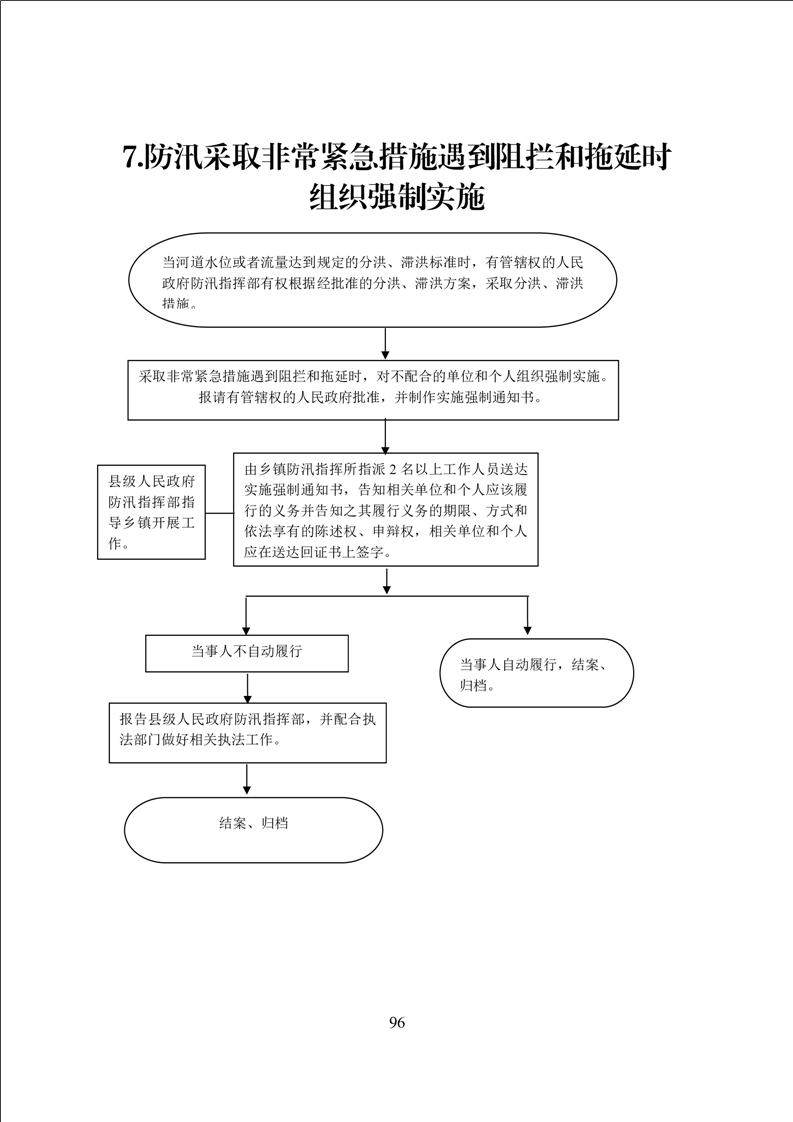 7.防汛采取非常紧急措施遇到阻拦和拖延时组织强制实施

当河道水位或者流量达到规定的分洪、滞洪标准时，有管辖权的人民政府防汛指挥部有权根据经批准的分洪、滞洪方案，采取分洪、滞洪措施。

采取非常紧急措施遇到阻拦和拖延时，对不配合的单位和个人组织强制实施。报请有管辖权的人民政府批准，并制作实施强制通知书。

县级人民政府防汛指挥部指导乡镇开展工作。

由乡镇防汛指挥所指派 2 名以上工作人员送达实施强制通知书，告知相关单位和个人应该履行的义务并告知之其履行义务的期限、方式和依法享有的陈述权、申辩权，相关单位和个人应在送达回证书上签字。

当事人不自动履行

当事人自动履行，结案、归档。

报告县级人民政府防汛指挥部，并配合执法部门做好相关执法工作。

结案、归档

96